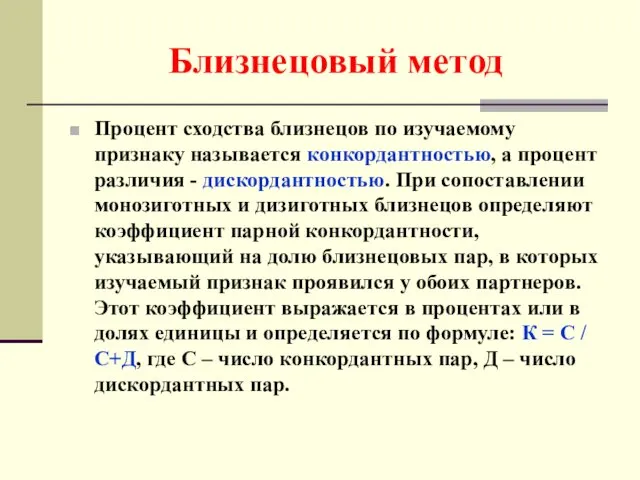 Близнецовый метод

Процент сходства близнецов по изучаемому признаку называется конкордантностью, а процент различия - дискордантностью. При сопоставлении монозиготных и дизиготных близнецов определяют коэффициент парной конкордантности, указывающий на долю близнецовых пар, в которых изучаемый признак проявился у обоих партнеров. Этот коэффициент выражается в процентах или в долях единицы и определяется по формуле: К = С / С+Д, где С – число конкордантных пар, Д – число дискордантных пар.